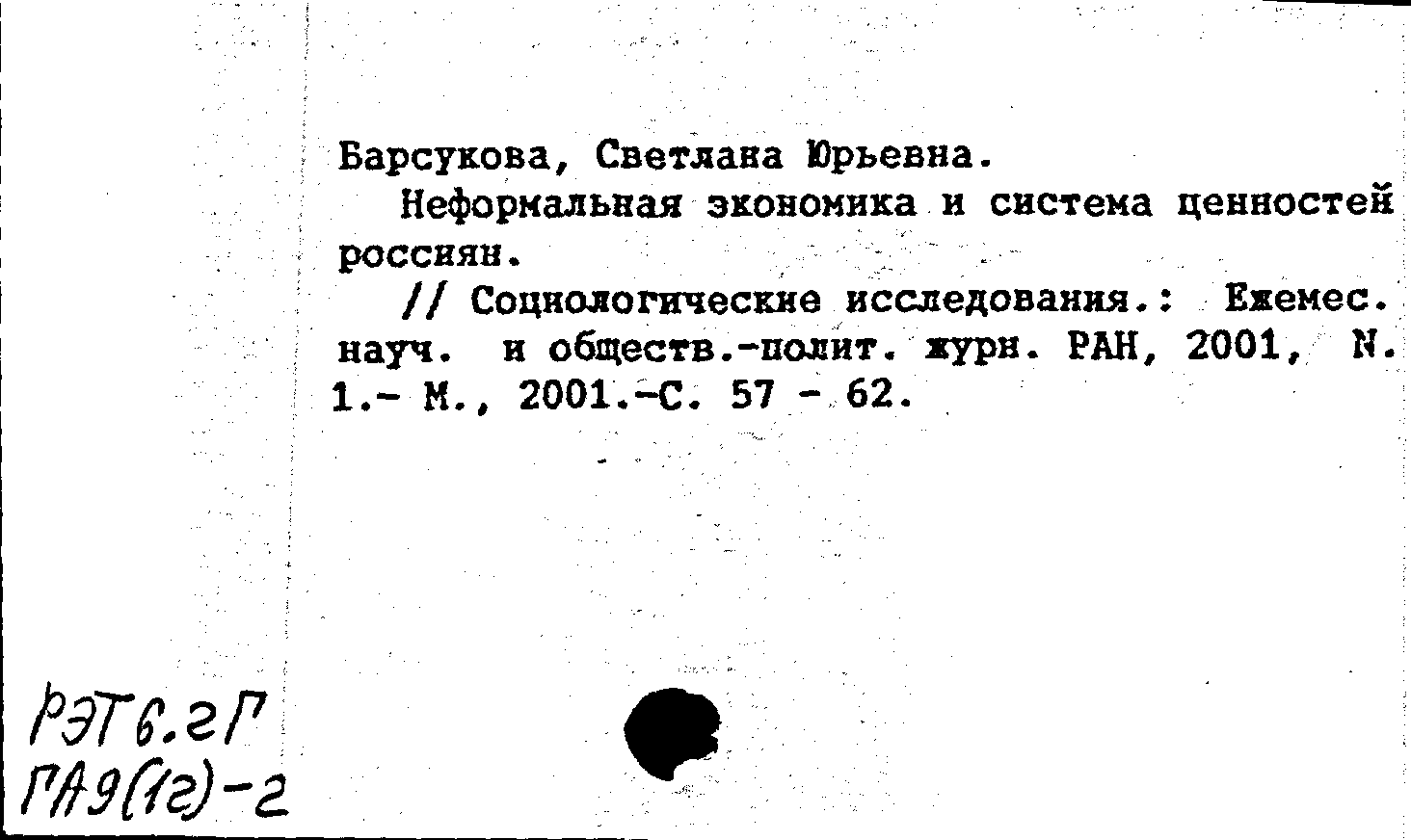 Барсукова, Светлана Юрьевна.
Неформальная экономика и система ценностей россиян.
// Социологические исследования.: Ежемес. науч. и обществ.-полит. журн. РАН, 2001, N. 1.- М., 2001.-С. 57 - 62.

РЭТ6.2Г
ГА9(1г)-2